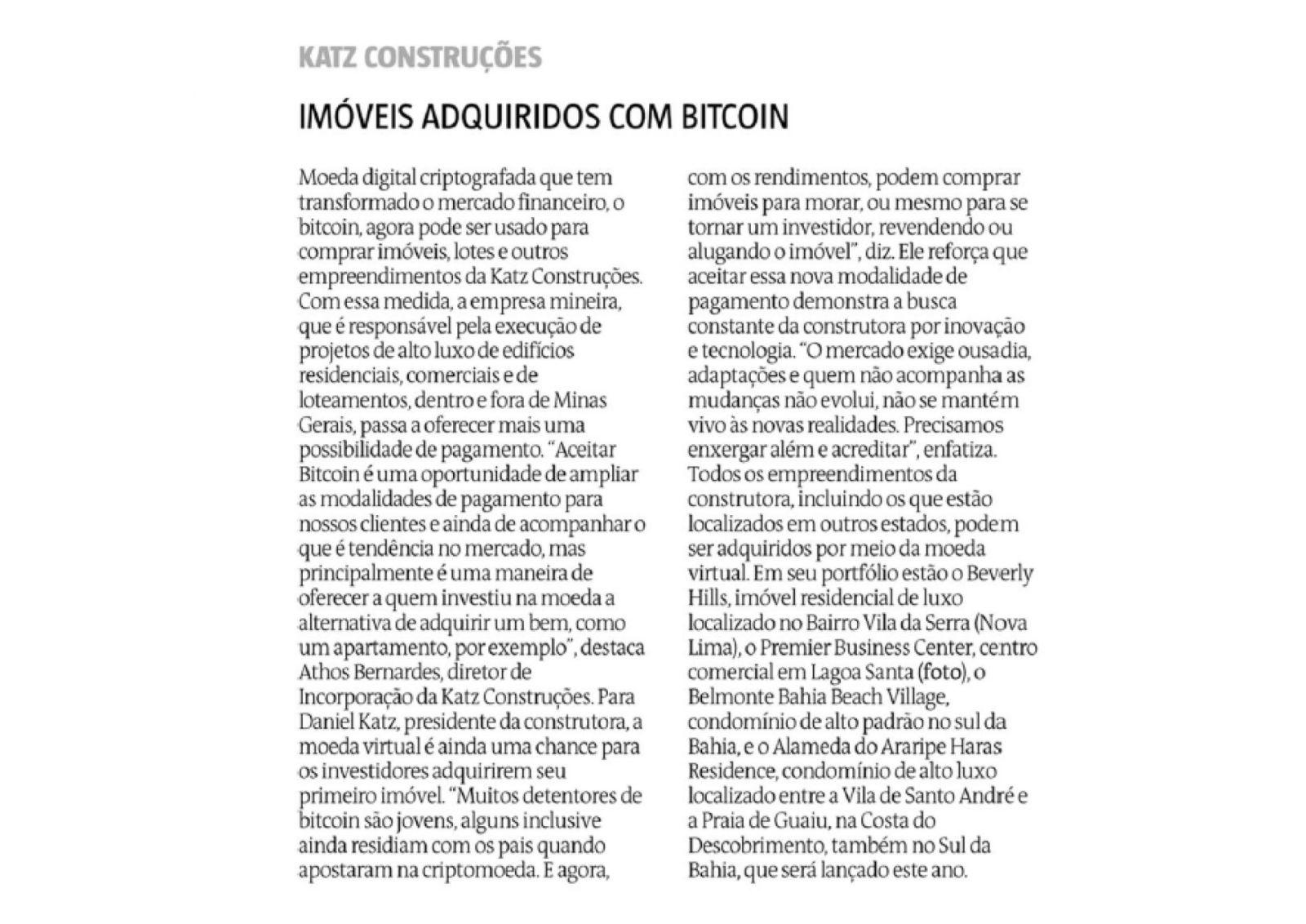 KATZ CONSTRUÇÕES

IMÓVEIS ADQUIRIDOS COM BITCOIN

Moeda digital criptografada que tem transformado o mercado financeiro, o bitcoin, agora pode ser usado para comprar imóveis, lotes e outros empreendimentos da Katz Construções. Com essa medida, a empresa mineira, que é responsável pela execução de projetos de alto luxo de edifícios residenciais, comerciais e de loteamentos, dentro e fora de Minas Gerais, passa a oferecer mais uma possibilidade de pagamento. "Aceitar Bitcoin é uma oportunidade de ampliar as modalidades de pagamento para nossos clientes e ainda de acompanhar o que é tendência no mercado, mas principalmente é uma maneira de oferecer a quem investiu na moeda a alternativa de adquirir um bem, como um apartamento, por exemplo", destaca Athos Bernardes, diretor de Incorporação da Katz Construções. Para Daniel Katz, presidente da construtora, a moeda virtual é ainda uma chance para os investidores adquirirem seu primeiro imóvel. "Muitos detentores de bitcoin são jovens, alguns inclusive ainda residiam com os pais quando apostaram na criptomoeda. E agora, com os rendimentos, podem comprar imóveis para morar, ou mesmo para se tornar um investidor, revendendo ou alugando o imóvel", diz. Ele reforça que aceitar essa nova modalidade de pagamento demonstra a busca constante da construtora por inovação e tecnologia. "O mercado exige ousadia, adaptações e quem não acompanha as mudanças não evolui, não se mantém vivo às novas realidades. Precisamos enxergar além e acreditar", enfatiza. Todos os empreendimentos da construtora, incluindo os que estão localizados em outros estados, podem ser adquiridos por meio da moeda virtual. Em seu portfólio estão o Beverly Hills, imóvel residencial de luxo localizado no Bairro Vila da Serra (Nova Lima), o Premier Business Center, centro comercial em Lagoa Santa (foto), o Belmonte Bahia Beach Village, condomínio de alto padrão no sul da Bahia, e o Alameda do Araripe Haras Residence, condomínio de alto luxo localizado entre a Vila de Santo André e a Praia de Guaiu, na Costa do Descobrimento, também no Sul da Bahia, que será lançado este ano.